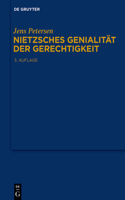 DE GRUYTER

Jens Petersen
NIETZSCHES GENIALITÄT DER GERECHTIGKEIT

3. AUFLAGE

DE G